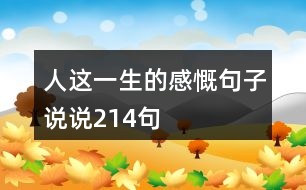 人这一生的感慨句子说说214句